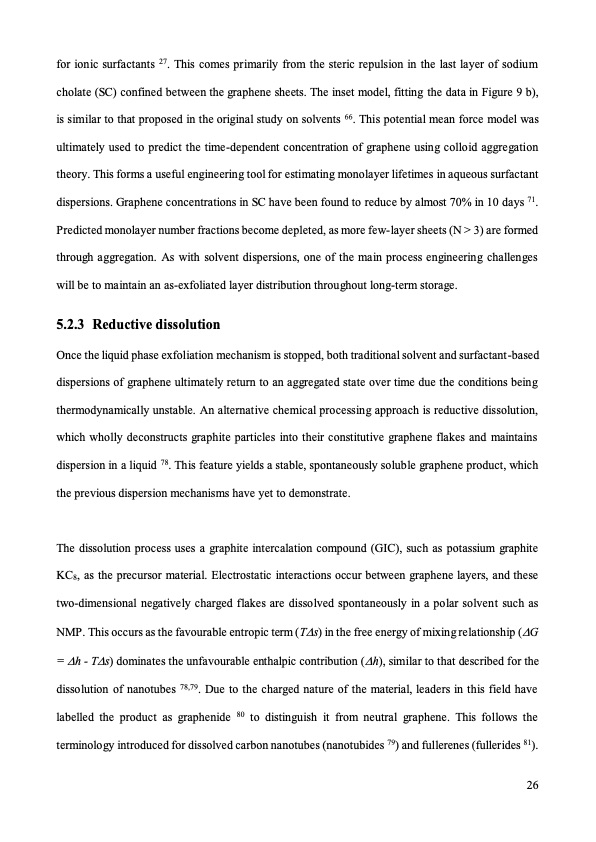 for ionic surfactants $^{27}$. This comes primarily from the steric repulsion in the last layer of sodium cholate (SC) confined between the graphene sheets. The inset model, fitting the data in Figure 9 b), is similar to that proposed in the original study on solvents $^{66}$. This potential mean force model was ultimately used to predict the time-dependent concentration of graphene using colloid aggregation theory. This forms a useful engineering tool for estimating monolayer lifetimes in aqueous surfactant dispersions. Graphene concentrations in SC have been found to reduce by almost 70% in 10 days $^{71}$. Predicted monolayer number fractions become depleted, as more few-layer sheets (N > 3) are formed through aggregation. As with solvent dispersions, one of the main process engineering challenges will be to maintain an as-exfoliated layer distribution throughout long-term storage.

5.2.3 Reductive dissolution

Once the liquid phase exfoliation mechanism is stopped, both traditional solvent and surfactant-based dispersions of graphene ultimately return to an aggregated state over time due the conditions being thermodynamically unstable. An alternative chemical processing approach is reductive dissolution, which wholly deconstructs graphite particles into their constitutive graphene flakes and maintains dispersion in a liquid $^{78}$. This feature yields a stable, spontaneously soluble graphene product, which the previous dispersion mechanisms have yet to demonstrate.

The dissolution process uses a graphite intercalation compound (GIC), such as potassium graphite $KC_8$, as the precursor material. Electrostatic interactions occur between graphene layers, and these two-dimensional negatively charged flakes are dissolved spontaneously in a polar solvent such as NMP. This occurs as the favourable entropic term ($T\Delta s$) in the free energy of mixing relationship ($\Delta G = \Delta h - T\Delta s$) dominates the unfavourable enthalpic contribution ($\Delta h$), similar to that described for the dissolution of nanotubes $^{78,79}$. Due to the charged nature of the material, leaders in this field have labelled the product as graphenide $^{80}$ to distinguish it from neutral graphene. This follows the terminology introduced for dissolved carbon nanotubes (nanotubides $^{79}$) and fullerenes (fullerides $^{81}$).

26